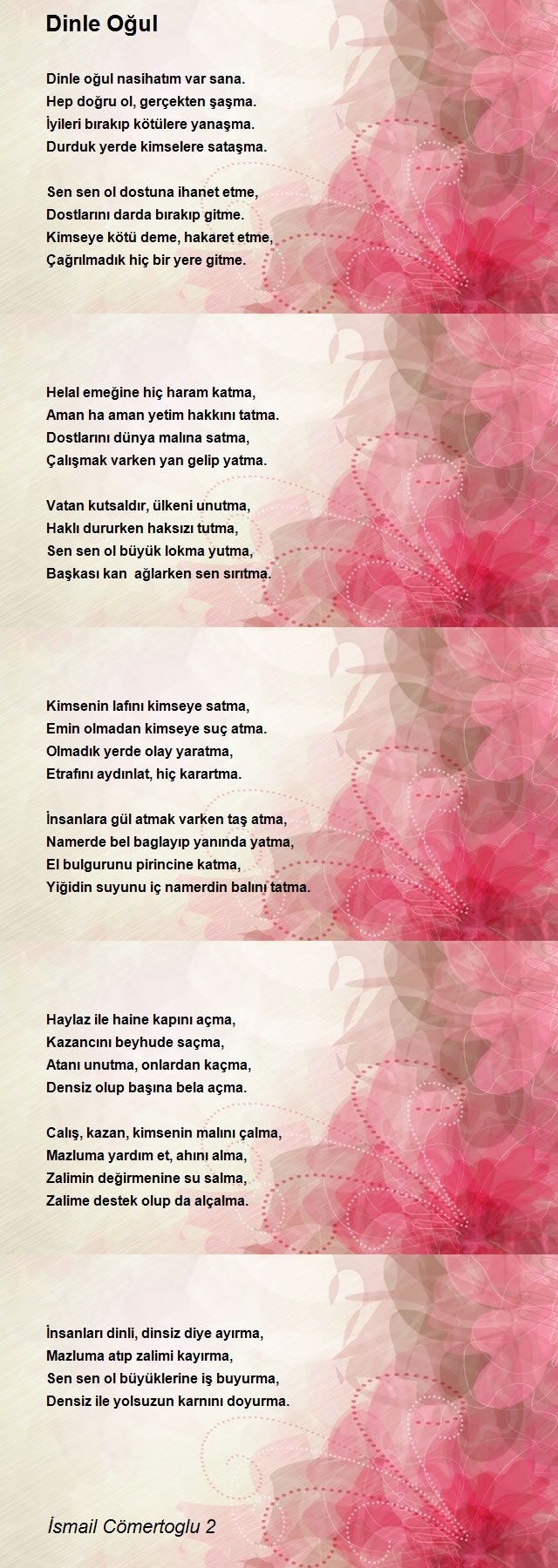 Dinle Oğul

Dinle oğul nasihatım var sana.
Hep doğru ol, gerçekten şaşma.
İyileri bırakıp kötülere yanaşma.
Durduk yerde kimselere sataşma.

Sen sen ol dostuna ihanet etme,
Dostlarını darda bırakıp gitme.
Kimseye kötü deme, hakaret etme,
Çağrılmadık hiç bir yere gitme.

Helal emeğine hiç haram katma,
Aman ha aman yetim hakkını tatma.
Dostlarını dünya malına satma,
Çalışmak varken yan gelip yatma.

Vatan kutsaldır, ülkeni unutma,
Haklı dururken haksızı tutma,
Sen sen ol büyük lokma yutma,
Başkası kan ağlarken sen sırıtma.

Kimsenin lafını kimseye satma,
Emin olmadan kimseye suç atma.
Olmadık yerde olay yaratma,
Etrafını aydınlat, hiç karartma.

İnsanlara gül atmak varken taş atma,
Namerde bel baglayıp yanında yatma,
El bulgurunu pirincine katma,
Yiğidin suyunu iç namerdin balını tatma.

Haylaz ile haine kapını açma,
Kazancını beyhude saçma,
Atanı unutma, onlardan kaçma,
Densiz olup başına bela açma.

Calış, kazan, kimsenin malını çalma,
Mazluma yardım et, ahını alma,
Zalimin değirmenine su salma,
Zalime destek olup da alçalma.

İnsanları dinli, dinsiz diye ayırma,
Mazluma atıp zalimi kayırma,
Sen sen ol büyüklerine iş buyurma,
Densiz ile yolsuzun karnını doyurma.

İsmail Cömertoglu 2